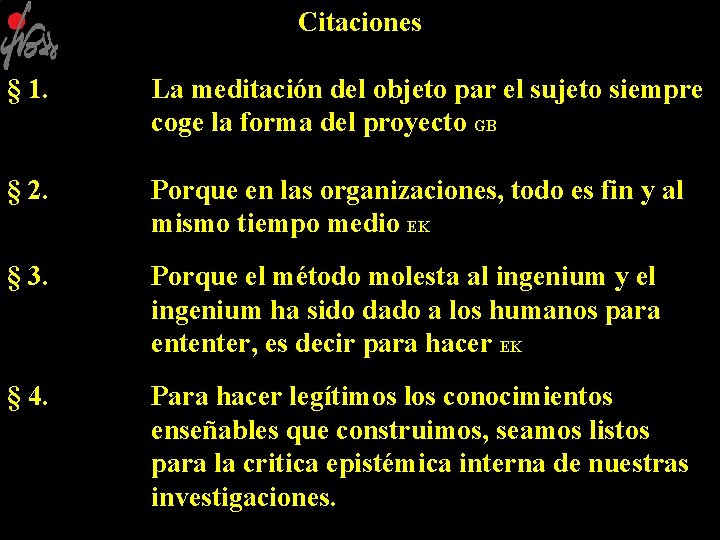 Citaciones

§ 1. La meditación del objeto par el sujeto siempre coge la forma del proyecto GB

§ 2. Porque en las organizaciones, todo es fin y al mismo tiempo medio EK

§ 3. Porque el método molesta al ingenium y el ingenium ha sido dado a los humanos para ententer, es decir para hacer EK

§ 4. Para hacer legítimos los conocimientos enseñables que construimos, seamos listos para la critica epistémica interna de nuestras investigaciones.